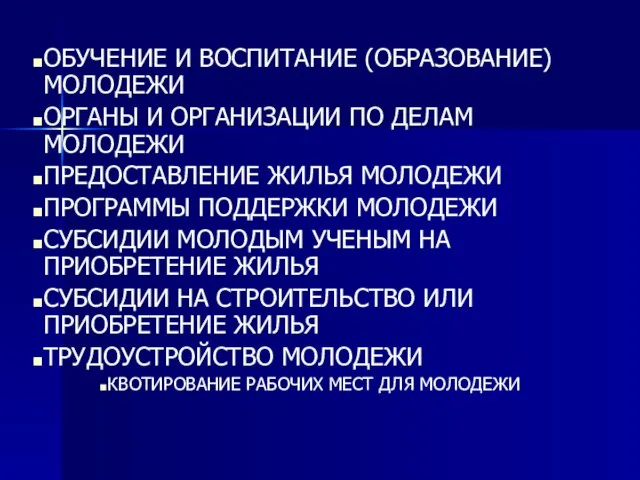 ОБУЧЕНИЕ И ВОСПИТАНИЕ (ОБРАЗОВАНИЕ) МОЛОДЕЖИ
ОРГАНЫ И ОРГАНИЗАЦИИ ПО ДЕЛАМ МОЛОДЕЖИ
ПРЕДОСТАВЛЕНИЕ ЖИЛЬЯ МОЛОДЕЖИ
ПРОГРАММЫ ПОДДЕРЖКИ МОЛОДЕЖИ
СУБСИДИИ МОЛОДЫМ УЧЕНЫМ НА ПРИОБРЕТЕНИЕ ЖИЛЬЯ
СУБСИДИИ НА СТРОИТЕЛЬСТВО ИЛИ ПРИОБРЕТЕНИЕ ЖИЛЬЯ
ТРУДОУСТРОЙСТВО МОЛОДЕЖИ
КВОТИРОВАНИЕ РАБОЧИХ МЕСТ ДЛЯ МОЛОДЕЖИ